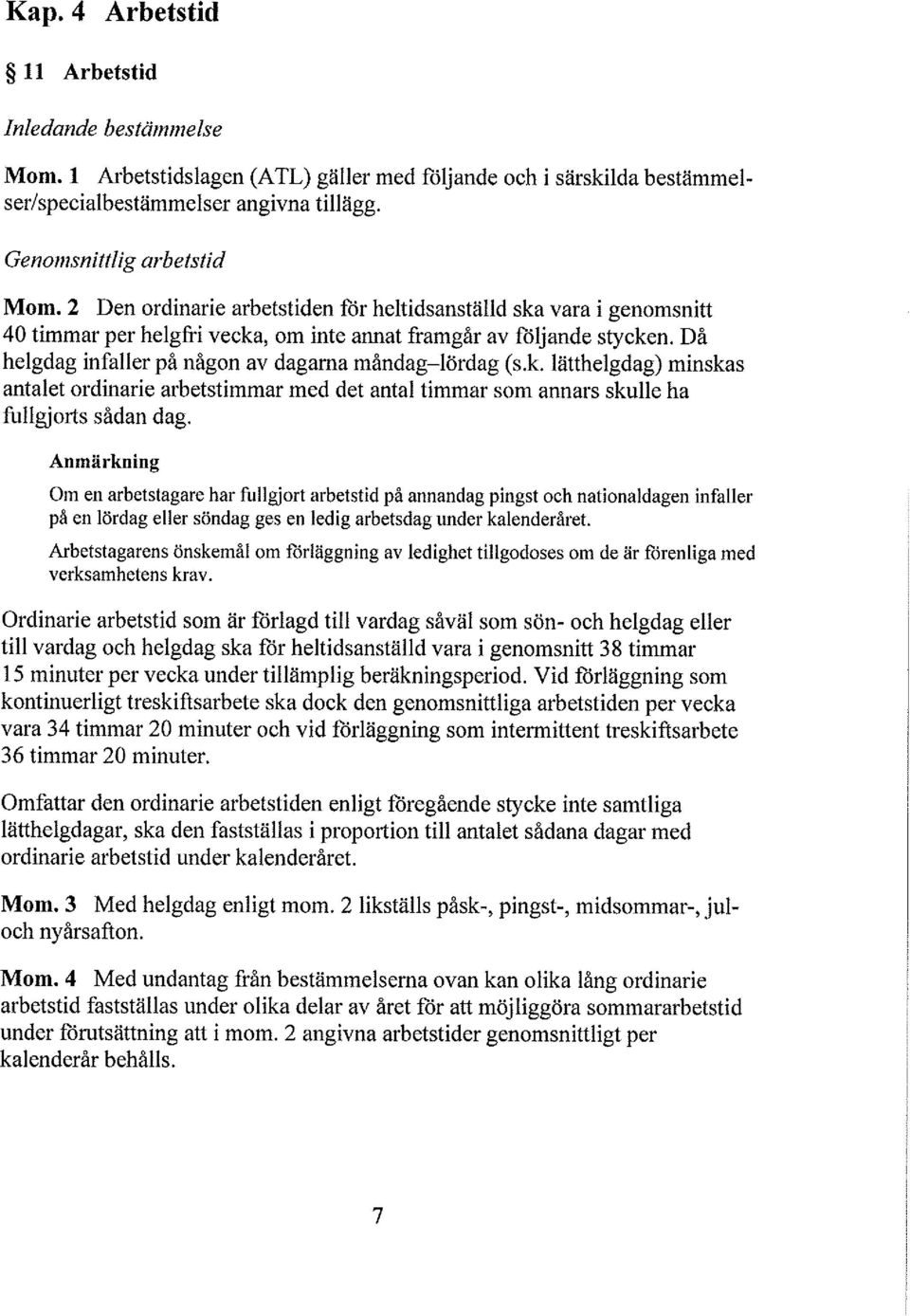 Kap. 4 Arbetstid

§ 11 Arbetstid

Inledande bestämmelse

Mom. 1 Arbetstidslagen (ATL) gäller med följande och i särskilda bestämmelser/specialbestämmelser angivna tillägg.

Genomsnittlig arbetstid

Mom. 2 Den ordinarie arbetstiden för heltidsanställd ska vara i genomsnitt 40 timmar per helgfri vecka, om inte annat framgår av följande stycken. Då helgdag infaller på någon av dagarna måndag–lördag (s.k. lätthelgdag) minskas antalet ordinarie arbetstimmar med det antal timmar som annars skulle ha fullgjorts sådan dag.

Anmärkning

Om en arbetstagare har fullgjort arbetstid på annandag pingst och nationaldagen infaller på en lördag eller söndag ges en ledig arbetsdag under kalenderåret.

Arbetstagarens önskemål om förläggning av ledighet tillgodoses om de är förenliga med verksamhetens krav.

Ordinarie arbetstid som är förlagd till vardag såväl som sön- och helgdag eller till vardag och helgdag ska för heltidsanställd vara i genomsnitt 38 timmar 15 minuter per vecka under tillämplig beräkningsperiod. Vid förläggning som kontinuerligt treskiftsarbete ska dock den genomsnittliga arbetstiden per vecka vara 34 timmar 20 minuter och vid förläggning som intermittent treskiftsarbete 36 timmar 20 minuter.

Omfattar den ordinarie arbetstiden enligt föregående stycke inte samtliga lätthelgdagar, ska den fastställas i proportion till antalet sådana dagar med ordinarie arbetstid under kalenderåret.

Mom. 3 Med helgdag enligt mom. 2 likställs påsk-, pingst-, midsommar-, jul- och nyårsafton.

Mom. 4 Med undantag från bestämmelserna ovan kan olika lång ordinarie arbetstid fastställas under olika delar av året för att möjliggöra sommararbetstid under förutsättning att i mom. 2 angivna arbetstider genomsnittligt per kalenderår behålls.

7